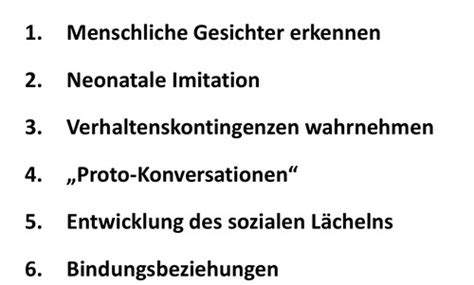 1. Menschliche Gesichter erkennen

2. Neonatale Imitation

3. Verhaltenskontingenzen wahrnehmen

4. „Proto-Konversationen“

5. Entwicklung des sozialen Lächelns

6. Bindungsbeziehungen